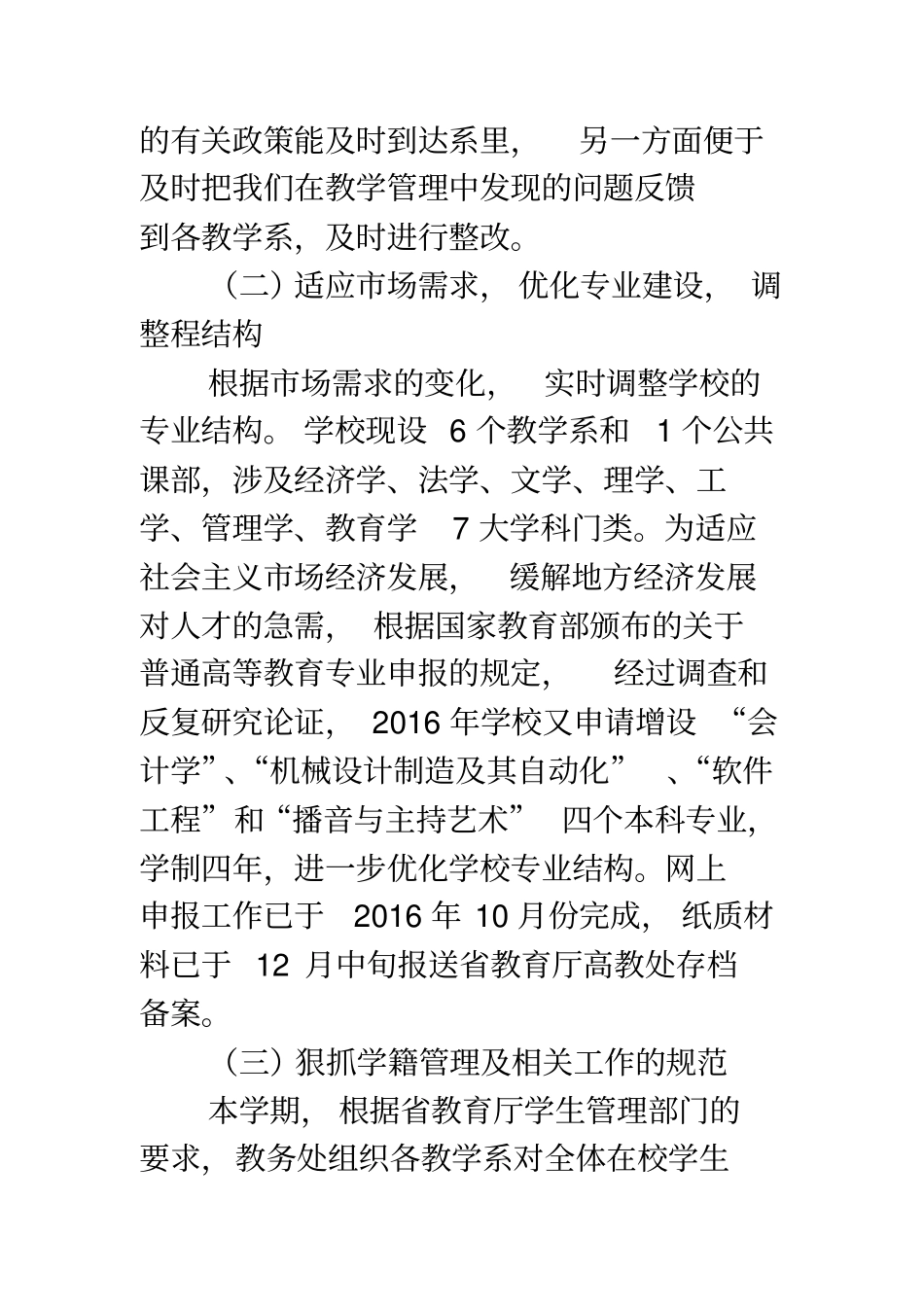 的有关政策能及时到达系里，另一方面便于及时把我们在教学管理中发现的问题反馈到各教学系，及时进行整改。

（二）适应市场需求，优化专业建设，调整程结构

根据市场需求的变化，实时调整学校的专业结构。学校现设 6 个教学系和 1 个公共课部，涉及经济学、法学、文学、理学、工学、管理学、教育学 7 大学科门类。为适应社会主义市场经济发展，缓解地方经济发展对人才的急需，根据国家教育部颁布的关于普通高等教育专业申报的规定，经过调查和反复研究论证，2016 年学校又申请增设“会计学”、“机械设计制造及其自动化”、“软件工程”和“播音与主持艺术”四个本科专业，学制四年，进一步优化学校专业结构。网上申报工作已于 2016 年 10 月份完成，纸质材料已于 12 月中旬报送省教育厅高教处存档备案。

（三）狠抓学籍管理及相关工作的规范

本学期，根据省教育厅学生管理部门的要求，教务处组织各教学系对全体在校学生